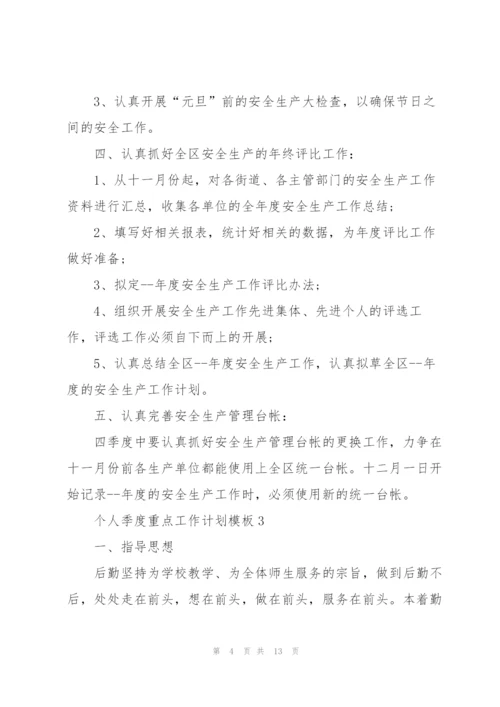 3、认真开展“元旦”前的安全生产大检查，以确保节日之间的安全工作。

四、认真抓好全区安全生产的年终评比工作：

1、从十一月份起，对各街道、各主管部门的安全生产工作资料进行汇总，收集各单位的全年度安全生产工作总结；

2、填写好相关报表，统计好相关的数据，为年度评比工作做好准备；

3、拟定--年度安全生产工作评比办法；

4、组织开展安全生产工作先进集体、先进个人的评选工作，评选工作必须自下而上的开展；

5、认真总结全区--年度安全生产工作，认真拟草全区--年度的安全生产工作计划。

五、认真完善安全生产管理台帐：

四季度中要认真抓好安全生产管理台帐的更换工作，力争在十一月份前各生产单位都能使用上全区统一台帐。十二月一日开始记录--年度的安全生产工作时，必须使用新的统一台帐。

个人季度重点工作计划模板3

一、指导思想

后勤坚持为学校教学、为全体师生服务的宗旨，做到后勤不后，处处走在前头，想在前头，做在前头，服务在前头。本着勤

第 4 页 共 13 页